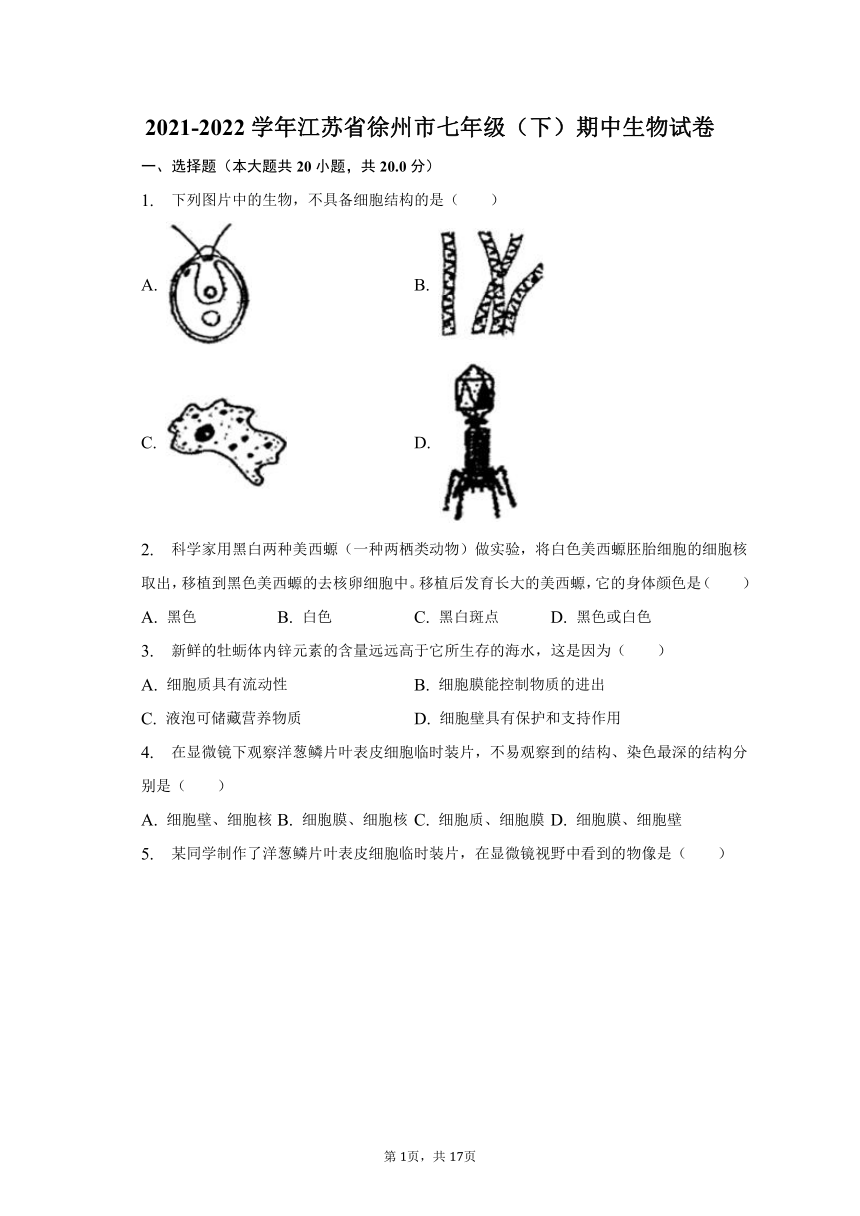 2021-2022 学年江苏省徐州市七年级（下）期中生物试卷

一、选择题（本大题共 20 小题，共 20.0 分）

1. 下列图片中的生物，不具备细胞结构的是（　　）

A.

B.

C.

D.

2. 科学家用黑白两种美西螈（一种两栖类动物）做实验，将白色美西螈胚胎细胞的细胞核取出，移植到黑色美西螈的去核卵细胞中。移植后发育长大的美西螈，它的身体颜色是（　　）

A. 黑色　　B. 白色　　C. 黑白斑点　　D. 黑色或白色

3. 新鲜的牡蛎体内锌元素的含量远远高于它所生存的海水，这是因为（　　）

A. 细胞质具有流动性　　B. 细胞膜能控制物质的进出

C. 液泡可储藏营养物质　　D. 细胞壁具有保护和支持作用

4. 在显微镜下观察洋葱鳞片叶表皮细胞临时装片，不易观察到的结构、染色最深的结构分别是（　　）

A. 细胞壁、细胞核 B. 细胞膜、细胞核 C. 细胞质、细胞膜 D. 细胞膜、细胞壁

5. 某同学制作了洋葱鳞片叶表皮细胞临时装片，在显微镜视野中看到的物像是（　　）

第 1页，共 17页